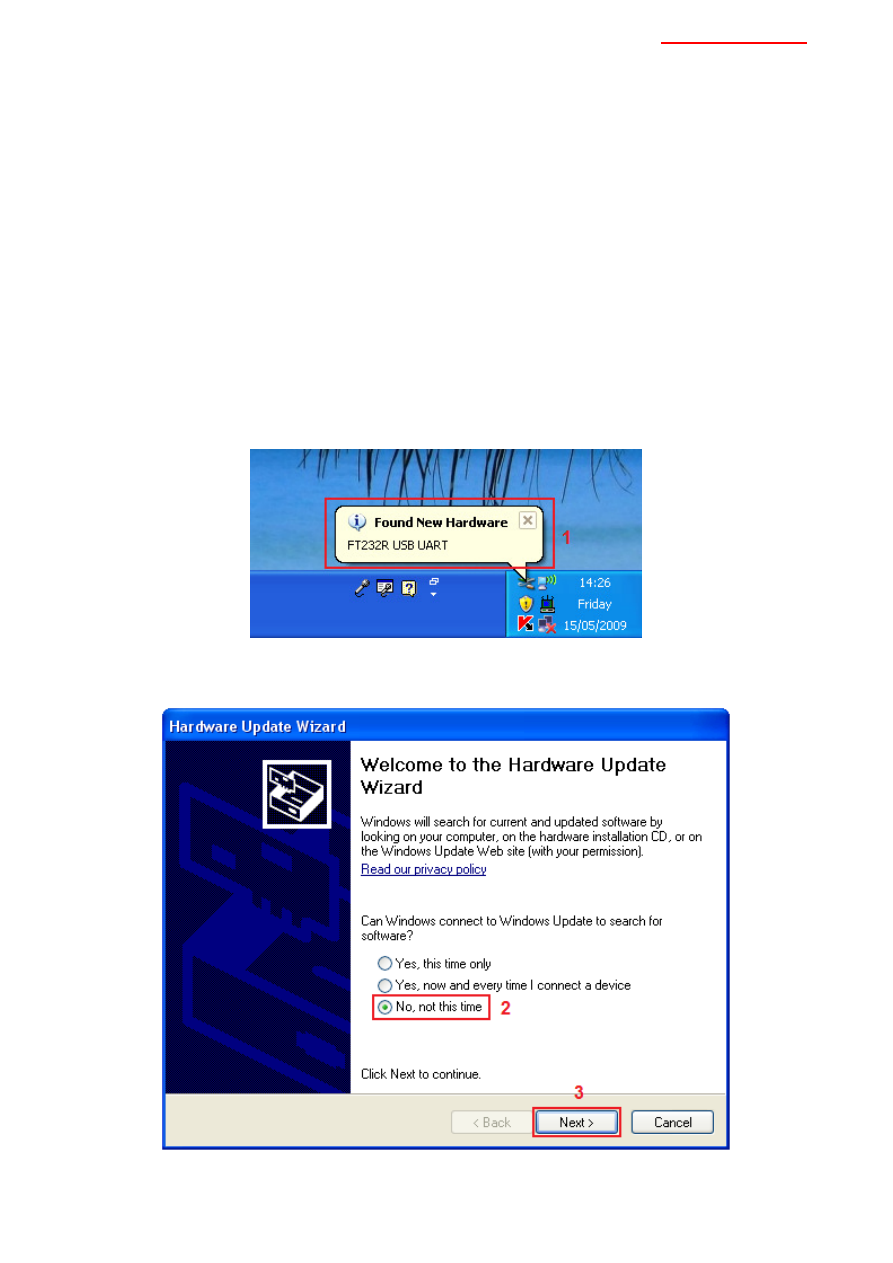 Found New Hardware

FT232R USB UART

1

14:26

Friday

15/05/2009

Hardware Update Wizard

Welcome to the Hardware Update Wizard

Windows will search for current and updated software by looking on your computer, on the hardware installation CD, or on the Windows Update Web site (with your permission).

Read our privacy policy

Can Windows connect to Windows Update to search for software?

Yes, this time only

Yes, now and every time I connect a device

No, not this time

2

Click Next to continue.

3

< Back

Next >

Cancel